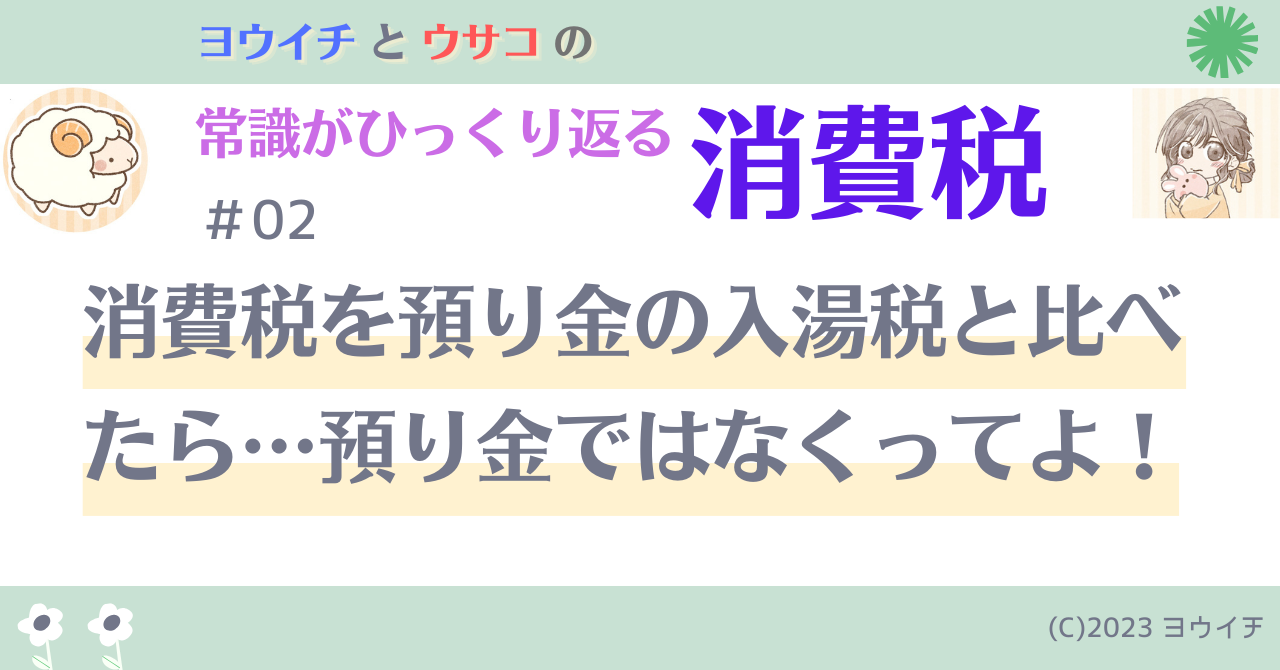 ヨウイチ と ウサコ の

常識がひっくり返る 消費税

＃02

消費税を預り金の入湯税と比べたら…預り金ではなくってよ！

(C)2023 ヨウイチ